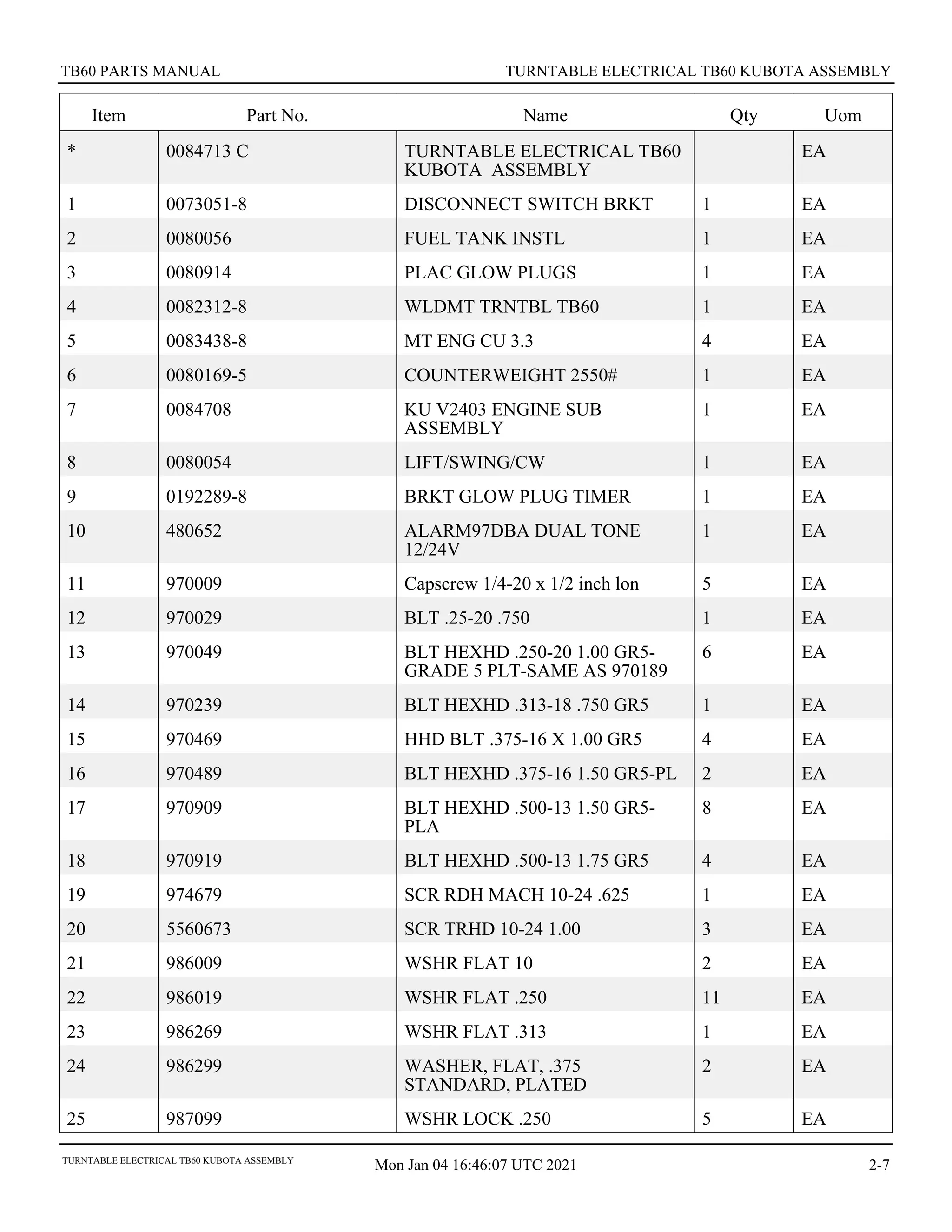 TB60 PARTS MANUAL

TURNTABLE ELECTRICAL TB60 KUBOTA ASSEMBLY

| Item | Part No. | Name | Qty | Uom |
|---|---|---|---|---|
| * | 0084713 C | TURNTABLE ELECTRICAL TB60 KUBOTA ASSEMBLY | | EA |
| 1 | 0073051-8 | DISCONNECT SWITCH BRKT | 1 | EA |
| 2 | 0080056 | FUEL TANK INSTL | 1 | EA |
| 3 | 0080914 | PLAC GLOW PLUGS | 1 | EA |
| 4 | 0082312-8 | WLDMT TRNTBL TB60 | 1 | EA |
| 5 | 0083438-8 | MT ENG CU 3.3 | 4 | EA |
| 6 | 0080169-5 | COUNTERWEIGHT 2550# | 1 | EA |
| 7 | 0084708 | KU V2403 ENGINE SUB ASSEMBLY | 1 | EA |
| 8 | 0080054 | LIFT/SWING/CW | 1 | EA |
| 9 | 0192289-8 | BRKT GLOW PLUG TIMER | 1 | EA |
| 10 | 480652 | ALARM97DBA DUAL TONE 12/24V | 1 | EA |
| 11 | 970009 | Capscrew 1/4-20 x 1/2 inch lon | 5 | EA |
| 12 | 970029 | BLT .25-20 .750 | 1 | EA |
| 13 | 970049 | BLT HEXHD .250-20 1.00 GR5-GRADE 5 PLT-SAME AS 970189 | 6 | EA |
| 14 | 970239 | BLT HEXHD .313-18 .750 GR5 | 1 | EA |
| 15 | 970469 | HHD BLT .375-16 X 1.00 GR5 | 4 | EA |
| 16 | 970489 | BLT HEXHD .375-16 1.50 GR5-PL | 2 | EA |
| 17 | 970909 | BLT HEXHD .500-13 1.50 GR5-PLA | 8 | EA |
| 18 | 970919 | BLT HEXHD .500-13 1.75 GR5 | 4 | EA |
| 19 | 974679 | SCR RDH MACH 10-24 .625 | 1 | EA |
| 20 | 5560673 | SCR TRHD 10-24 1.00 | 3 | EA |
| 21 | 986009 | WSHR FLAT 10 | 2 | EA |
| 22 | 986019 | WSHR FLAT .250 | 11 | EA |
| 23 | 986269 | WSHR FLAT .313 | 1 | EA |
| 24 | 986299 | WASHER, FLAT, .375 STANDARD, PLATED | 2 | EA |
| 25 | 987099 | WSHR LOCK .250 | 5 | EA |

TURNTABLE ELECTRICAL TB60 KUBOTA ASSEMBLY

Mon Jan 04 16:46:07 UTC 2021

2-7